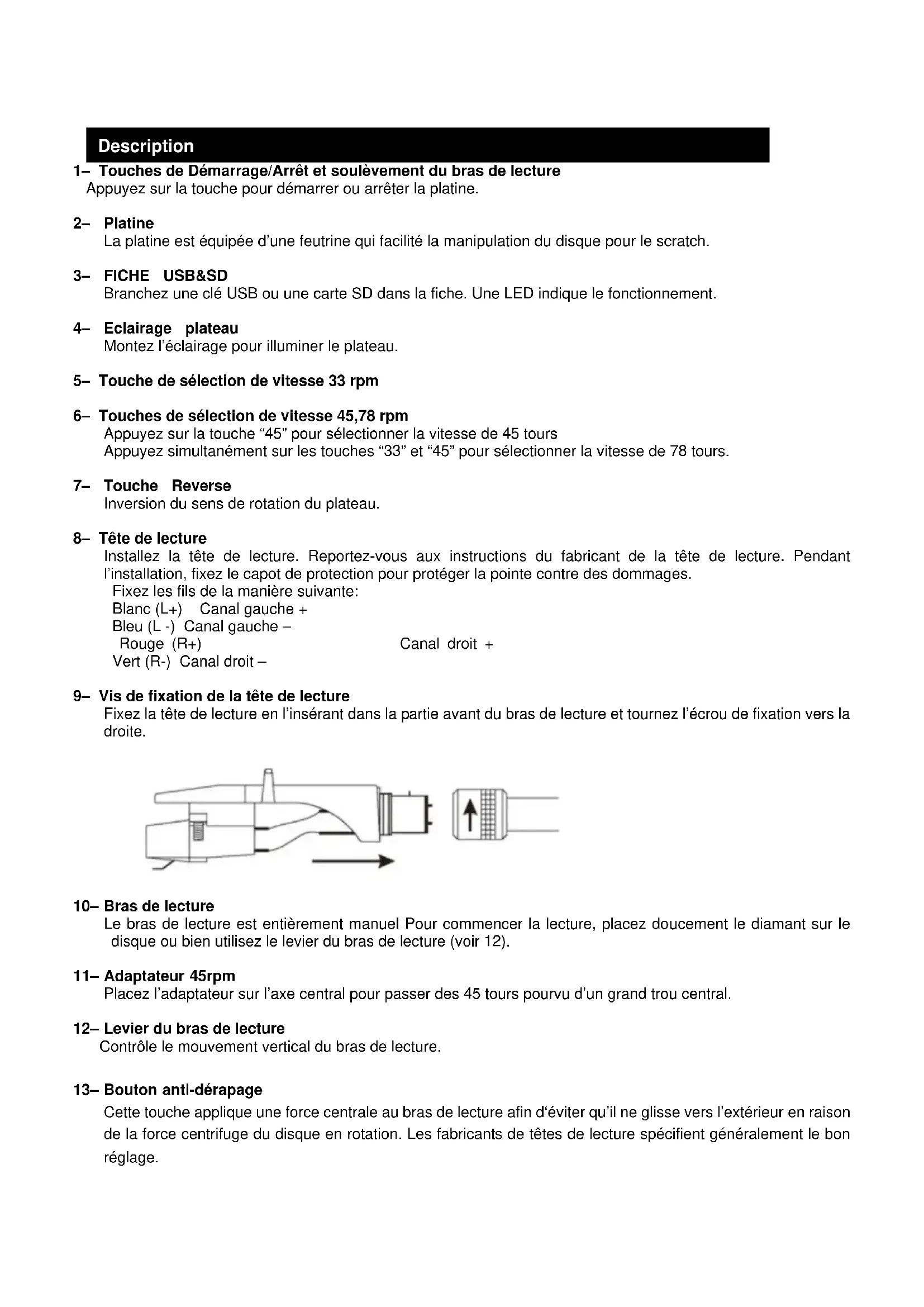 Description

1– Touches de Démarrage/Arrêt et soulèvement du bras de lecture
Appuyez sur la touche pour démarrer ou arrêter la platine.

2– Platine
La platine est équipée d'une feutrine qui facilité la manipulation du disque pour le scratch.

3– FICHE USB&SD
Branchez une clé USB ou une carte SD dans la fiche. Une LED indique le fonctionnement.

4– Eclairage plateau
Montez l'éclairage pour illuminer le plateau.

5– Touche de sélection de vitesse 33 rpm

6– Touches de sélection de vitesse 45,78 rpm
Appuyez sur la touche "45" pour sélectionner la vitesse de 45 tours
Appuyez simultanément sur les touches "33" et "45" pour sélectionner la vitesse de 78 tours.

7– Touche Reverse
Inversion du sens de rotation du plateau.

8– Tête de lecture
Installez la tête de lecture. Reportez-vous aux instructions du fabricant de la tête de lecture. Pendant l'installation, fixez le capot de protection pour protéger la pointe contre des dommages.
Fixez les fils de la manière suivante:
Blanc (L+) Canal gauche +
Bleu (L -) Canal gauche –
Rouge (R+) Canal droit +
Vert (R-) Canal droit –

9– Vis de fixation de la tête de lecture
Fixez la tête de lecture en l'insérant dans la partie avant du bras de lecture et tournez l'écrou de fixation vers la droite.

10– Bras de lecture
Le bras de lecture est entièrement manuel Pour commencer la lecture, placez doucement le diamant sur le disque ou bien utilisez le levier du bras de lecture (voir 12).

11– Adaptateur 45rpm
Placez l'adaptateur sur l'axe central pour passer des 45 tours pourvu d'un grand trou central.

12– Levier du bras de lecture
Contrôle le mouvement vertical du bras de lecture.

13– Bouton anti-dérapage
Cette touche applique une force centrale au bras de lecture afin d'éviter qu'il ne glisse vers l'extérieur en raison de la force centrifuge du disque en rotation. Les fabricants de têtes de lecture spécifient généralement le bon réglage.